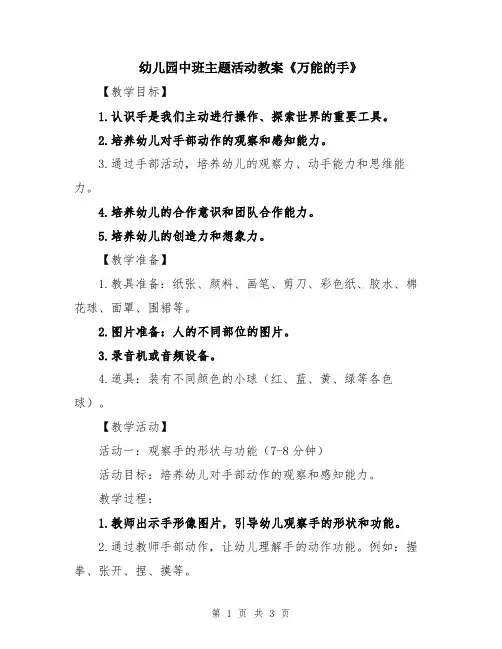 幼儿园中班主题活动教案《万能的手》

【教学目标】

1.认识手是我们主动进行操作、探索世界的重要工具。

2.培养幼儿对手部动作的观察和感知能力。

3.通过手部活动，培养幼儿的观察力、动手能力和思维能力。

4.培养幼儿的合作意识和团队合作能力。

5.培养幼儿的创造力和想象力。

【教学准备】

1.教具准备：纸张、颜料、画笔、剪刀、彩色纸、胶水、棉花球、面罩、围裙等。

2.图片准备：人的不同部位的图片。

3.录音机或音频设备。

4.道具：装有不同颜色的小球（红、蓝、黄、绿等各色球）。

【教学活动】

活动一：观察手的形状与功能（7-8分钟）

活动目标：培养幼儿对手部动作的观察和感知能力。

教学过程：

1.教师出示手形像图片，引导幼儿观察手的形状和功能。

2.通过教师手部动作，让幼儿理解手的动作功能。例如：握拳、张开、捏、摸等。

第 1 页 共 3 页